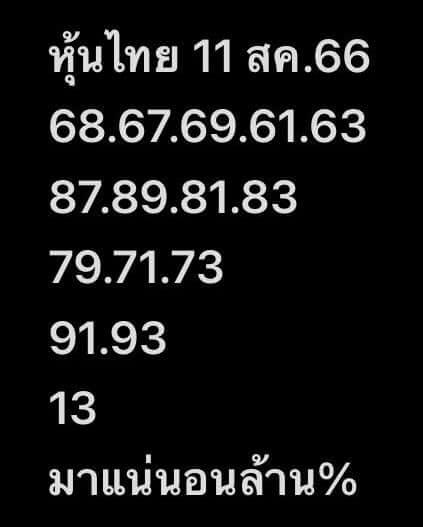 หุ้นไทย 11 สค.66
68.67.69.61.63
87.89.81.83
79.71.73
91.93
13
มาแน่นอนล้าน%